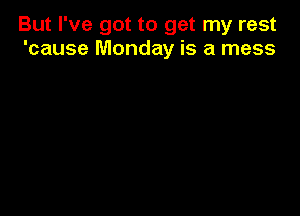 But I've got to get my rest
'cause Monday is a mess